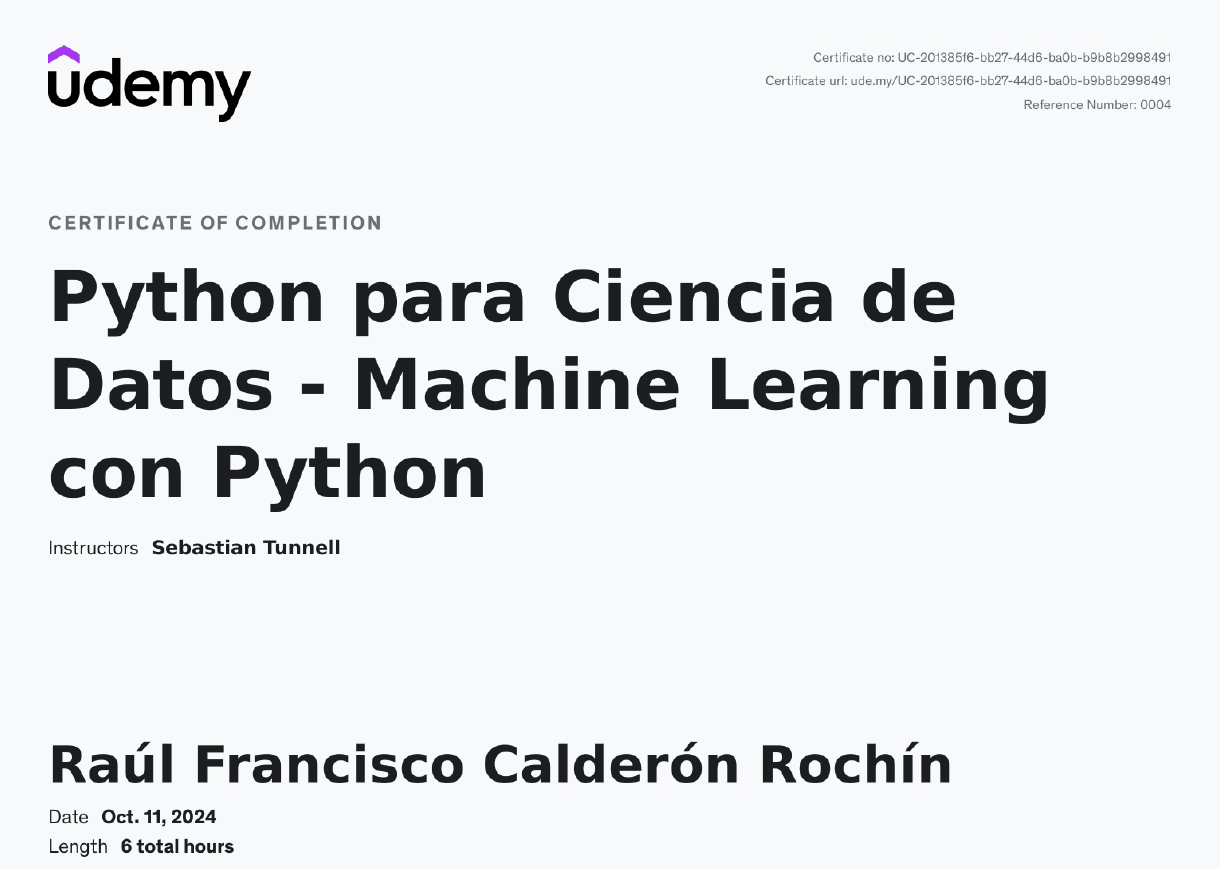 udemy

Certificate no: UC-201385f6-bb27-44d6-ba0b-b9b8b2998491
Certificate url: ude.my/UC-201385f6-bb27-44d6-ba0b-b9b8b2998491
Reference Number: 0004

CERTIFICATE OF COMPLETION

Python para Ciencia de Datos - Machine Learning con Python

Instructors Sebastian Tunnell

Raúl Francisco Calderón Rochín

Date Oct. 11, 2024
Length 6 total hours